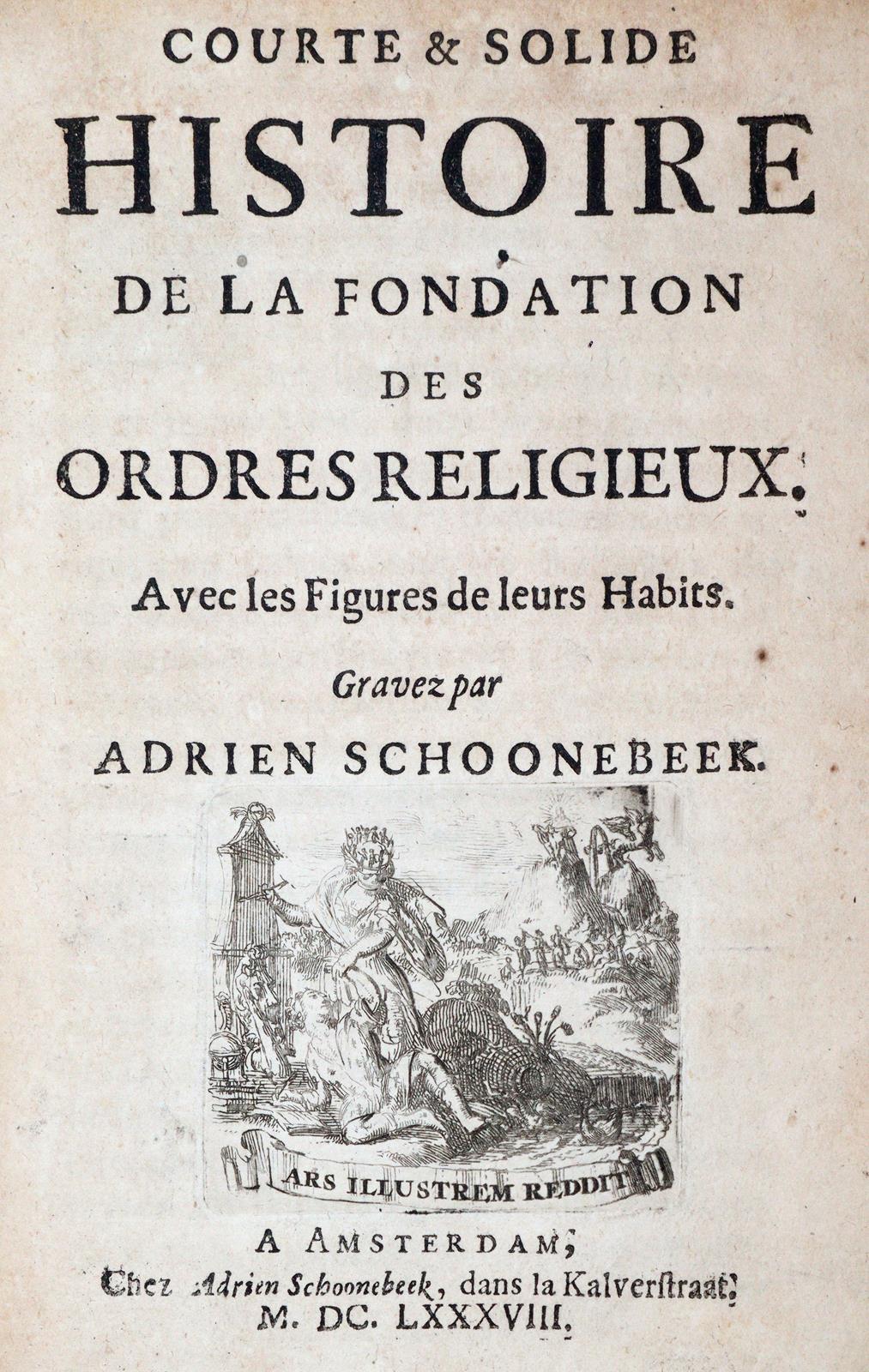 COURTE & SOLIDE
HISTOIRE
DE LA FONDATION
DES
ORDRES RELIGIEUX.

Avec les Figures de leurs Habits.

Gravez par
ADRIEN SCHOONEBEEK.

ARS ILLUSTREM REDDIT

A AMSTERDAM,
Chez Adrien Schoonebeek, dans la Kalverstraat.
M. DC. LXXXVIII.